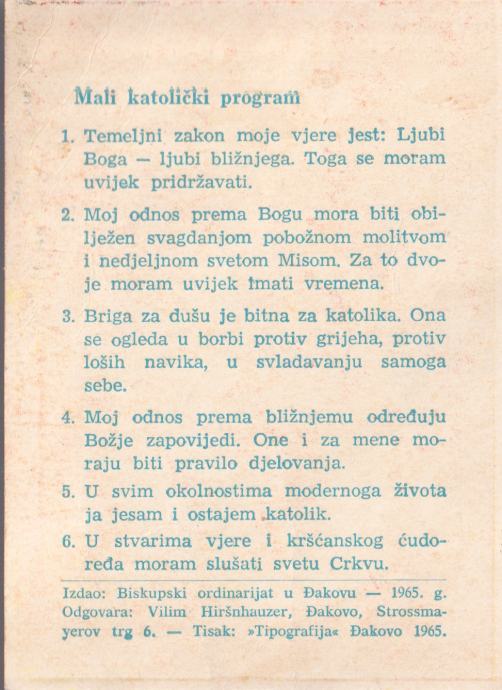 Mali katolički program

1. Temeljni zakon moje vjere jest: Ljubi Boga — ljubi bližnjega. Toga se moram uvijek pridržavati.

2. Moj odnos prema Bogu mora biti obilježen svagdanjom pobožnom molitvom i nedjeljnom svetom Misom. Za to dvoje moram uvijek imati vremena.

3. Briga za dušu je bitna za katolika. Ona se ogleda u borbi protiv grijeha, protiv loših navika, u svladavanju samoga sebe.

4. Moj odnos prema bližnjemu određuju Božje zapovijedi. One i za mene moraju biti pravilo djelovanja.

5. U svim okolnostima modernoga života ja jesam i ostajem katolik.

6. U stvarima vjere i kršćanskog ćudoređa moram slušati svetu Crkvu.

Izdao: Biskupski ordinarijat u Đakovu — 1965. g. Odgovara: Vilim Hiršnhauzer, Đakovo, Strossmayerov trg 6. — Tisak: »Tipografija« Đakovo 1965.